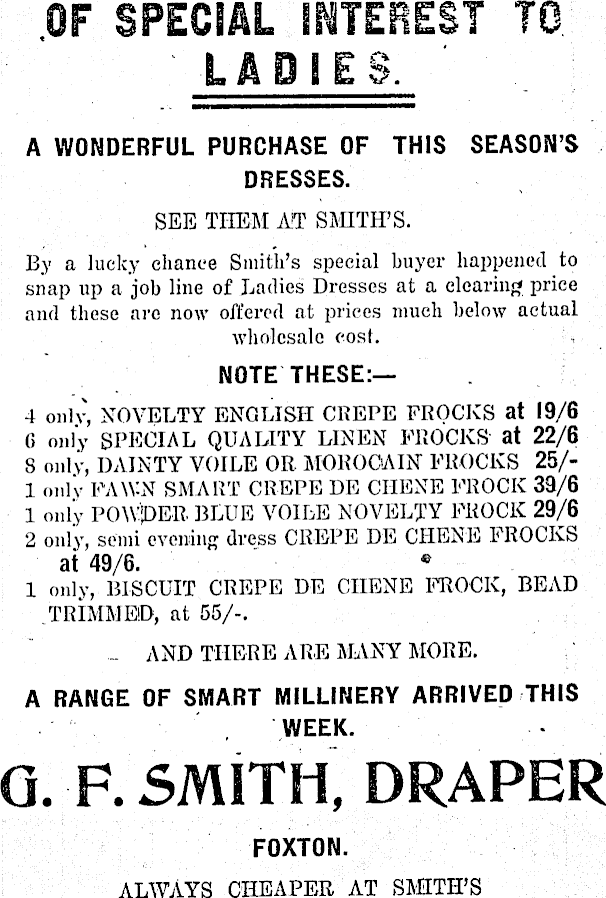 OF SPECIAL INTEREST TO LADIES.

A WONDERFUL PURCHASE OF THIS SEASON'S DRESSES.

SEE THEM AT SMITH'S.

By a lucky chance Smith's special buyer happened to snap up a job line of Ladies Dresses at a clearing price and these are now offered at prices much below actual wholesale cost.

NOTE THESE:—

4 only, NOVELTY ENGLISH CREPE FROCKS at 19/6
6 only SPECIAL QUALITY LINEN FROCKS at 22/6
8 only, DAINTY VOILE OR MOROCAIN FROCKS 25/-
1 only FAWN SMART CREPE DE CHENE FROCK 39/6
1 only POWDER BLUE VOILE NOVELTY FROCK 29/6
2 only, semi evening dress CREPE DE CHENE FROCKS at 49/6.
1 only, BISCUIT CREPE DE CHENE FROCK, BEAD TRIMMED, at 55/-.

AND THERE ARE MANY MORE.

A RANGE OF SMART MILLINERY ARRIVED THIS WEEK.

G. F. SMITH, DRAPER

FOXTON.

ALWAYS CHEAPER AT SMITH'S